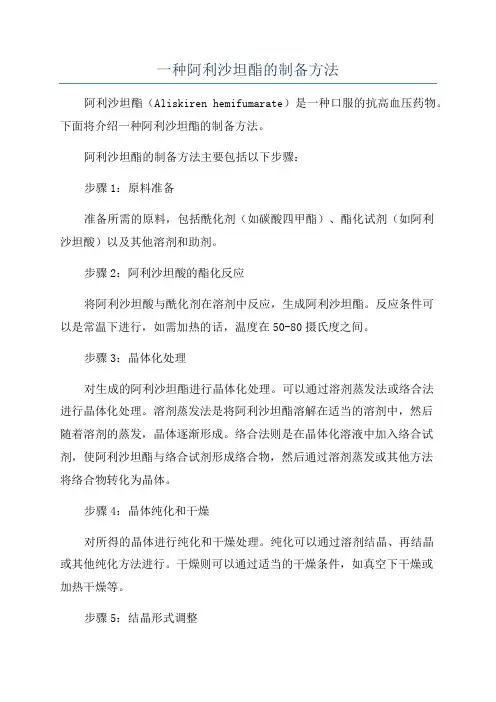 一种阿利沙坦酯的制备方法

阿利沙坦酯（Aliskiren hemifumarate）是一种口服的抗高血压药物。下面将介绍一种阿利沙坦酯的制备方法。

阿利沙坦酯的制备方法主要包括以下步骤：

步骤 1：原料准备

准备所需的原料，包括酰化剂（如碳酸四甲酯）、酯化试剂（如阿利沙坦酸）以及其他溶剂和助剂。

步骤 2：阿利沙坦酸的酯化反应

将阿利沙坦酸与酰化剂在溶剂中反应，生成阿利沙坦酯。反应条件可以是常温下进行，如需加热的话，温度在 50-80 摄氏度之间。

步骤 3：晶体化处理

对生成的阿利沙坦酯进行晶体化处理。可以通过溶剂蒸发法或络合法进行晶体化处理。溶剂蒸发法是将阿利沙坦酯溶解在适当的溶剂中，然后随着溶剂的蒸发，晶体逐渐形成。络合法则是在晶体化溶液中加入络合试剂，使阿利沙坦酯与络合试剂形成络合物，然后通过溶剂蒸发或其他方法将络合物转化为晶体。

步骤 4：晶体纯化和干燥

对所得的晶体进行纯化和干燥处理。纯化可以通过溶剂结晶、再结晶或其他纯化方法进行。干燥则可以通过适当的干燥条件，如真空下干燥或加热干燥等。

步骤 5：结晶形式调整